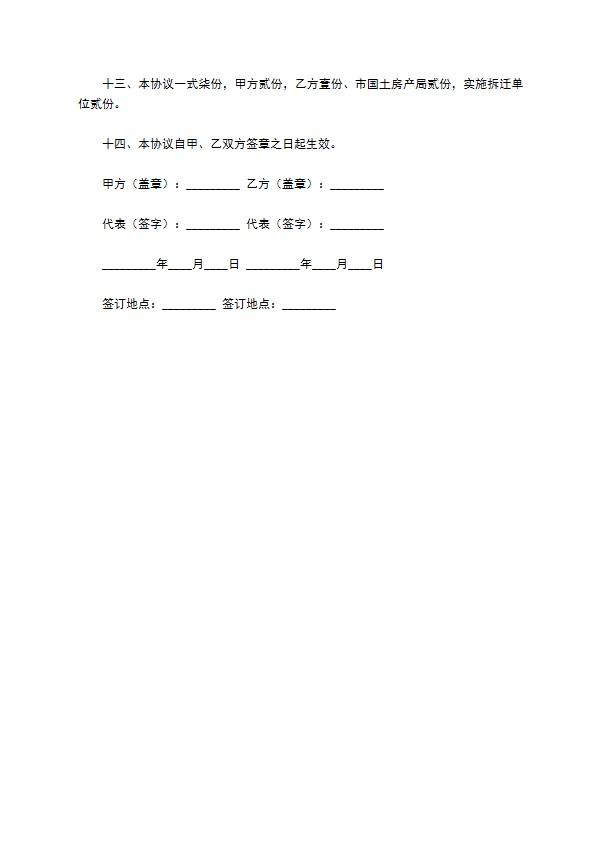 十三、本协议一式柒份，甲方贰份，乙方壹份、市国土房产局贰份，实施拆迁单位贰份。

十四、本协议自甲、乙双方签章之日起生效。

甲方（盖章）：_________ 乙方（盖章）：_________

代表（签字）：_________ 代表（签字）：_________

_________年____月____日 _________年____月____日

签订地点：_________ 签订地点：_________